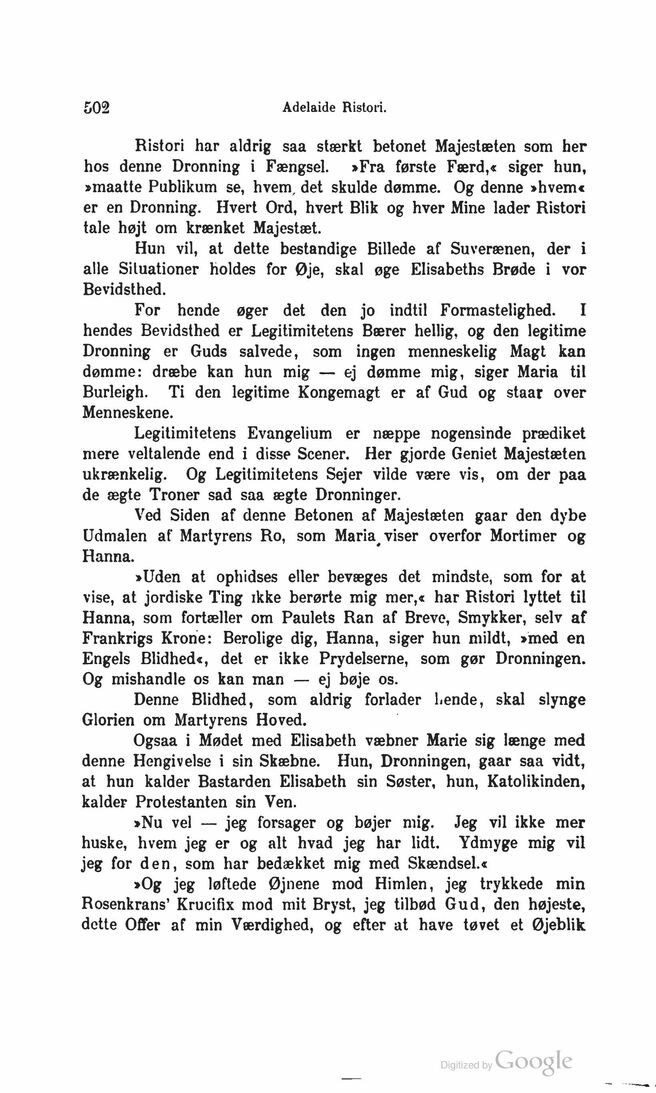 502 Adelaide Ristori.

Ristori har aldrig saa stærkt betonet Majestæten som her hos denne Dronning i Fængsel. »Fra første Færd,« siger hun, »maatte Publikum se, hvem det skulde dømme. Og denne »hvem« er en Dronning. Hvert Ord, hvert Blik og hver Mine lader Ristori tale højt om krænket Majestæt.

Hun vil, at dette bestandige Billede af Suverænen, der i alle Situationer holdes for Øje, skal øge Elisabeths Brøde i vor Bevidsthed.

For hende øger det den jo indtil Formastelighed. I hendes Bevidsthed er Legitimitetens Bærer hellig, og den legitime Dronning er Guds salvede, som ingen menneskelig Magt kan dømme: dræbe kan hun mig — ej dømme mig, siger Maria til Burleigh. Ti den legitime Kongemagt er af Gud og staar over Menneskene.

Legitimitetens Evangelium er næppe nogensinde prædiket mere veltalende end i disse Scener. Her gjorde Geniet Majestæten ukrænkelig. Og Legitimitetens Sejer vilde være vis, om der paa de ægte Troner sad saa ægte Dronninger.

Ved Siden af denne Betonen af Majestæten gaar den dybe Udmalen af Martyrens Ro, som Maria viser overfor Mortimer og Hanna.

»Uden at ophidses eller bevæges det mindste, som for at vise, at jordiske Ting ikke berørte mig mer,« har Ristori lyttet til Hanna, som fortæller om Paulets Ran af Breve, Smykker, selv af Frankrigs Krone: Berolige dig, Hanna, siger hun mildt, »med en Engels Blidhed«, det er ikke Prydelserne, som gør Dronningen. Og mishandle os kan man — ej bøje os.

Denne Blidhed, som aldrig forlader hende, skal slynge Glorien om Martyrens Hoved.

Ogsaa i Mødet med Elisabeth væbner Marie sig længe med denne Hengivelse i sin Skæbne. Hun, Dronningen, gaar saa vidt, at hun kalder Bastarden Elisabeth sin Søster, hun, Katolikinden, kalder Protestanten sin Ven.

»Nu vel — jeg forsager og bøjer mig. Jeg vil ikke mer huske, hvem jeg er og alt hvad jeg har lidt. Ydmyge mig vil jeg for den, som har bedækket mig med Skændsel.«

»Og jeg løftede Øjnene mod Himlen, jeg trykkede min Rosenkrans' Krucifix mod mit Bryst, jeg tilbød Gud, den højeste, dette Offer af min Værdighed, og efter at have tøvet et Øjeblik

Digitized by Google